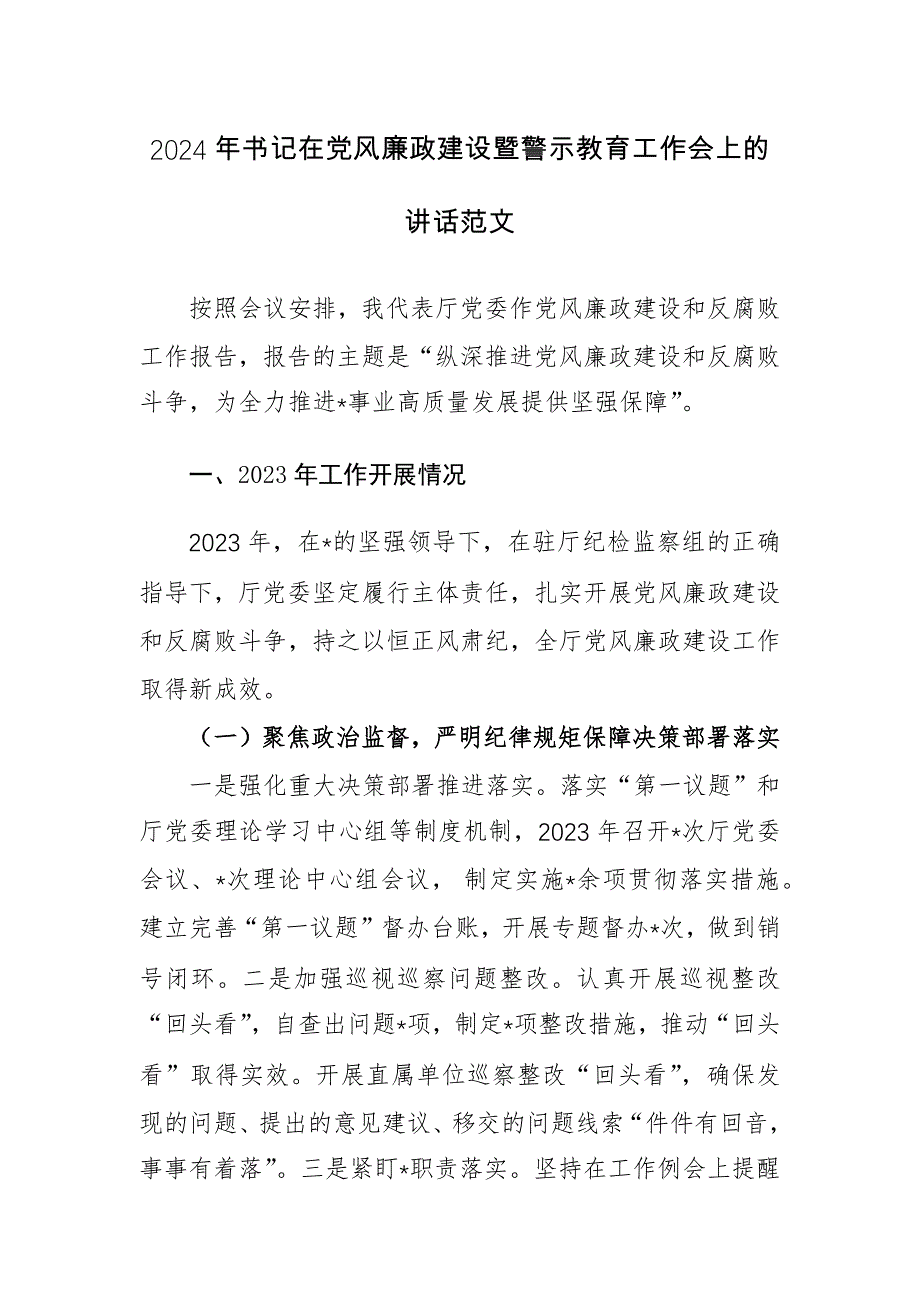 2024年书记在党风廉政建设暨警示教育工作会上的讲话范文

按照会议安排，我代表厅党委作党风廉政建设和反腐败工作报告，报告的主题是“纵深推进党风廉政建设和反腐败斗争，为全力推进*事业高质量发展提供坚强保障”。

一、2023年工作开展情况

2023年，在*的坚强领导下，在驻厅纪检监察组的正确指导下，厅党委坚定履行主体责任，扎实开展党风廉政建设和反腐败斗争，持之以恒正风肃纪，全厅党风廉政建设工作取得新成效。

（一）聚焦政治监督，严明纪律规矩保障决策部署落实

一是强化重大决策部署推进落实。落实“第一议题”和厅党委理论学习中心组等制度机制，2023年召开*次厅党委会议、*次理论中心组会议，制定实施*余项贯彻落实措施。建立完善“第一议题”督办台账，开展专题督办*次，做到销号闭环。二是加强巡视巡察问题整改。认真开展巡视整改“回头看”，自查出问题*项，制定*项整改措施，推动“回头看”取得实效。开展直属单位巡察整改“回头看”，确保发现的问题、提出的意见建议、移交的问题线索“件件有回音，事事有着落”。三是紧盯*职责落实。坚持在工作例会上提醒